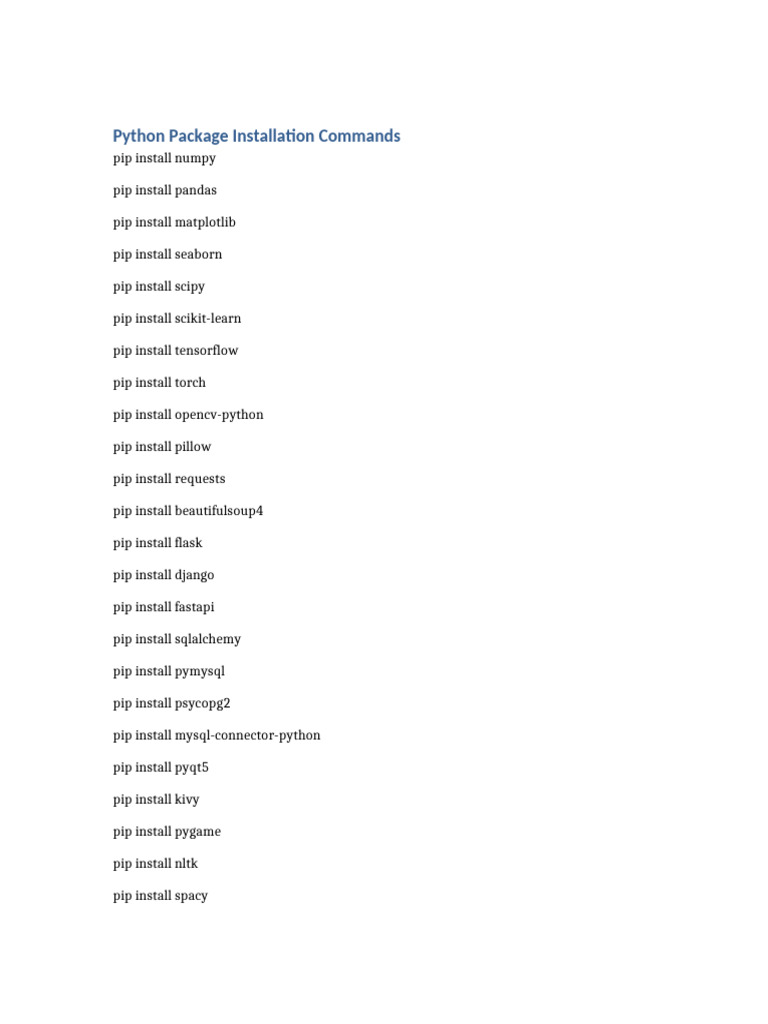 Python Package Installation Commands

pip install numpy

pip install pandas

pip install matplotlib

pip install seaborn

pip install scipy

pip install scikit-learn

pip install tensorflow

pip install torch

pip install opencv-python

pip install pillow

pip install requests

pip install beautifulsoup4

pip install flask

pip install django

pip install fastapi

pip install sqlalchemy

pip install pymysql

pip install psycopg2

pip install mysql-connector-python

pip install pyqt5

pip install kivy

pip install pygame

pip install nltk

pip install spacy